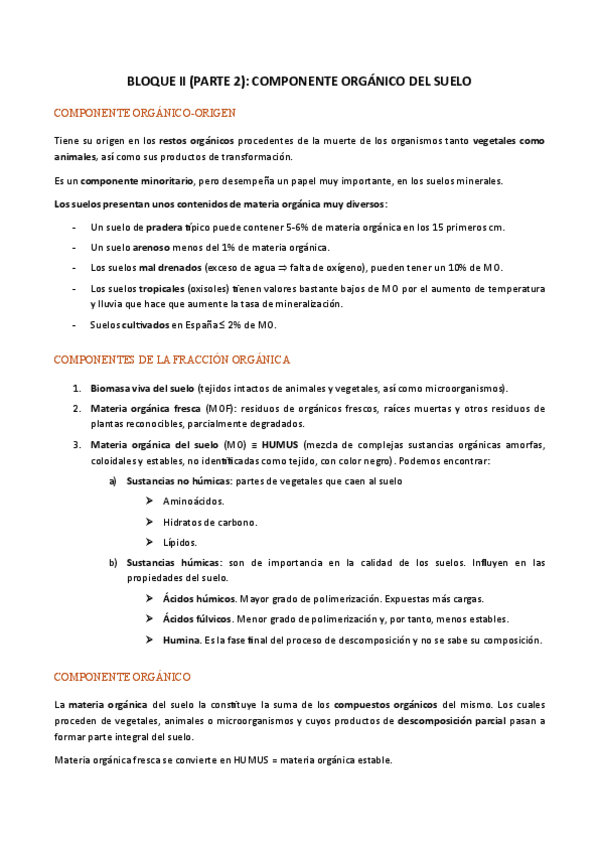 BLOQUE II (PARTE 2): COMPONENTE ORGÁNICO DEL SUELO

COMPONENTE ORGÁNICO-ORIGEN

Tiene su origen en los restos orgánicos procedentes de la muerte de los organismos tanto vegetales como animales, así como sus productos de transformación.

Es un componente minoritario, pero desempeña un papel muy importante, en los suelos minerales.

Los suelos presentan unos contenidos de materia orgánica muy diversos:

- Un suelo de pradera típico puede contener 5-6% de materia orgánica en los 15 primeros cm.
- Un suelo arenoso menos del 1% de materia orgánica.
- Los suelos mal drenados (exceso de agua ⇒ falta de oxígeno), pueden tener un 10% de MO.
- Los suelos tropicales (oxisoles) tienen valores bastante bajos de MO por el aumento de temperatura y lluvia que hace que aumente la tasa de mineralización.
- Suelos cultivados en España ≤ 2% de MO.

COMPONENTES DE LA FRACCIÓN ORGÁNICA

1. Biomasa viva del suelo (tejidos intactos de animales y vegetales, así como microorganismos).
2. Materia orgánica fresca (MOF): residuos de orgánicos frescos, raíces muertas y otros residuos de plantas reconocibles, parcialmente degradados.
3. Materia orgánica del suelo (MO) ≡ HUMUS (mezcla de complejas sustancias orgánicas amorfas, coloidales y estables, no identificadas como tejido, con color negro). Podemos encontrar:
a) Sustancias no húmicas: partes de vegetales que caen al suelo
➤ Aminoácidos.
➤ Hidratos de carbono.
➤ Lípidos.
b) Sustancias húmicas: son de importancia en la calidad de los suelos. Influyen en las propiedades del suelo.
➤ Ácidos húmicos. Mayor grado de polimerización. Expuestas más cargas.
➤ Ácidos fúlvicos. Menor grado de polimerización y, por tanto, menos estables.
➤ Humina. Es la fase final del proceso de descomposición y no se sabe su composición.

COMPONENTE ORGÁNICO

La materia orgánica del suelo la constituye la suma de los compuestos orgánicos del mismo. Los cuales proceden de vegetales, animales o microorganismos y cuyos productos de descomposición parcial pasan a formar parte integral del suelo.

Materia orgánica fresca se convierte en HUMUS = materia orgánica estable.